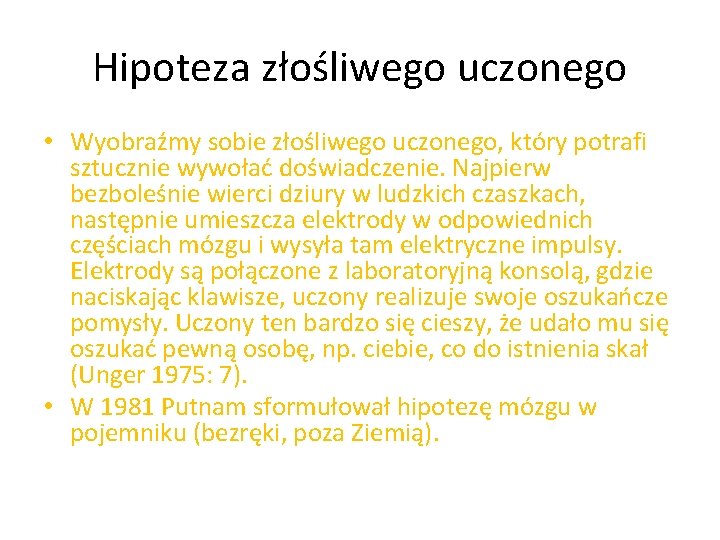 Hipoteza złośliwego uczonego

• Wyobraźmy sobie złośliwego uczonego, który potrafi sztucznie wywołać doświadczenie. Najpierw bezboleśnie wierci dziury w ludzkich czaszkach, następnie umieszcza elektrody w odpowiednich częściach mózgu i wysyła tam elektryczne impulsy. Elektrody są połączone z laboratoryjną konsolą, gdzie naciskając klawisze, uczony realizuje swoje oszukańcze pomysły. Uczony ten bardzo się cieszy, że udało mu się oszukać pewną osobę, np. ciebie, co do istnienia skał (Unger 1975: 7).
• W 1981 Putnam sformułował hipotezę mózgu w pojemniku (bezręki, poza Ziemią).